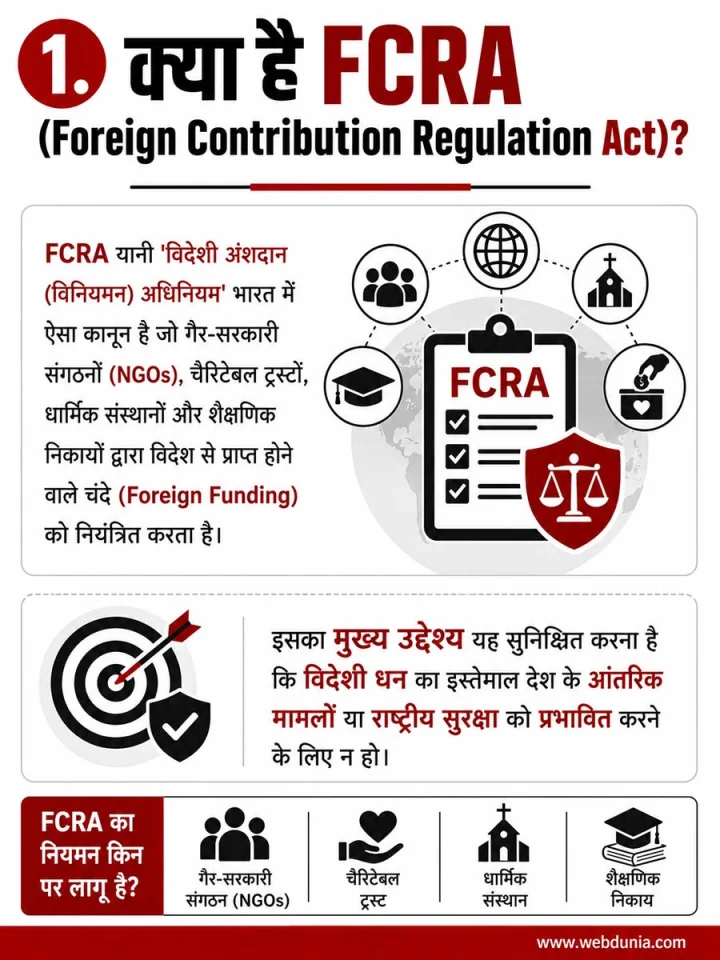 1. क्या है FCRA
(Foreign Contribution Regulation Act)?

FCRA यानी 'विदेशी अंशदान (विनियमन) अधिनियम' भारत में ऐसा कानून है जो गैर-सरकारी संगठनों (NGOs), चैरिटेबल ट्रस्टों, धार्मिक संस्थानों और शैक्षणिक निकायों द्वारा विदेश से प्राप्त होने वाले चंदे (Foreign Funding) को नियंत्रित करता है।

FCRA

इसका मुख्य उद्देश्य यह सुनिश्चित करना है कि विदेशी धन का इस्तेमाल देश के आंतरिक मामलों या राष्ट्रीय सुरक्षा को प्रभावित करने के लिए न हो।

FCRA का नियमन किन पर लागू है?

गैर-सरकारी संगठन (NGOs)

चैरिटेबल ट्रस्ट

धार्मिक संस्थान

शैक्षणिक निकाय

www.webdunia.com